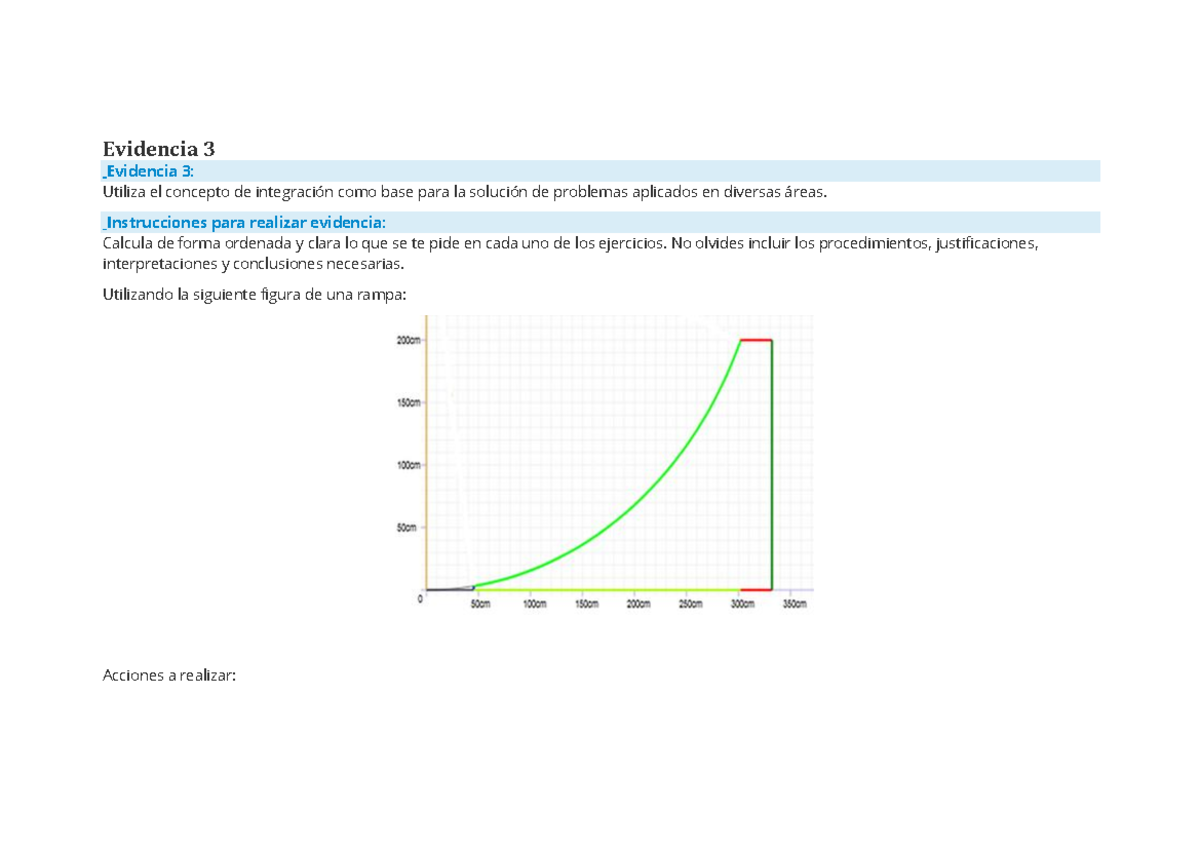 Evidencia 3

Evidencia 3:

Utiliza el concepto de integración como base para la solución de problemas aplicados en diversas áreas.

Instrucciones para realizar evidencia:

Calcula de forma ordenada y clara lo que se te pide en cada uno de los ejercicios. No olvides incluir los procedimientos, justificaciones, interpretaciones y conclusiones necesarias.

Utilizando la siguiente figura de una rampa:

200cm
150cm
100cm
50cm
0
50cm 100cm 150cm 200cm 250cm 300cm 350cm

Acciones a realizar: